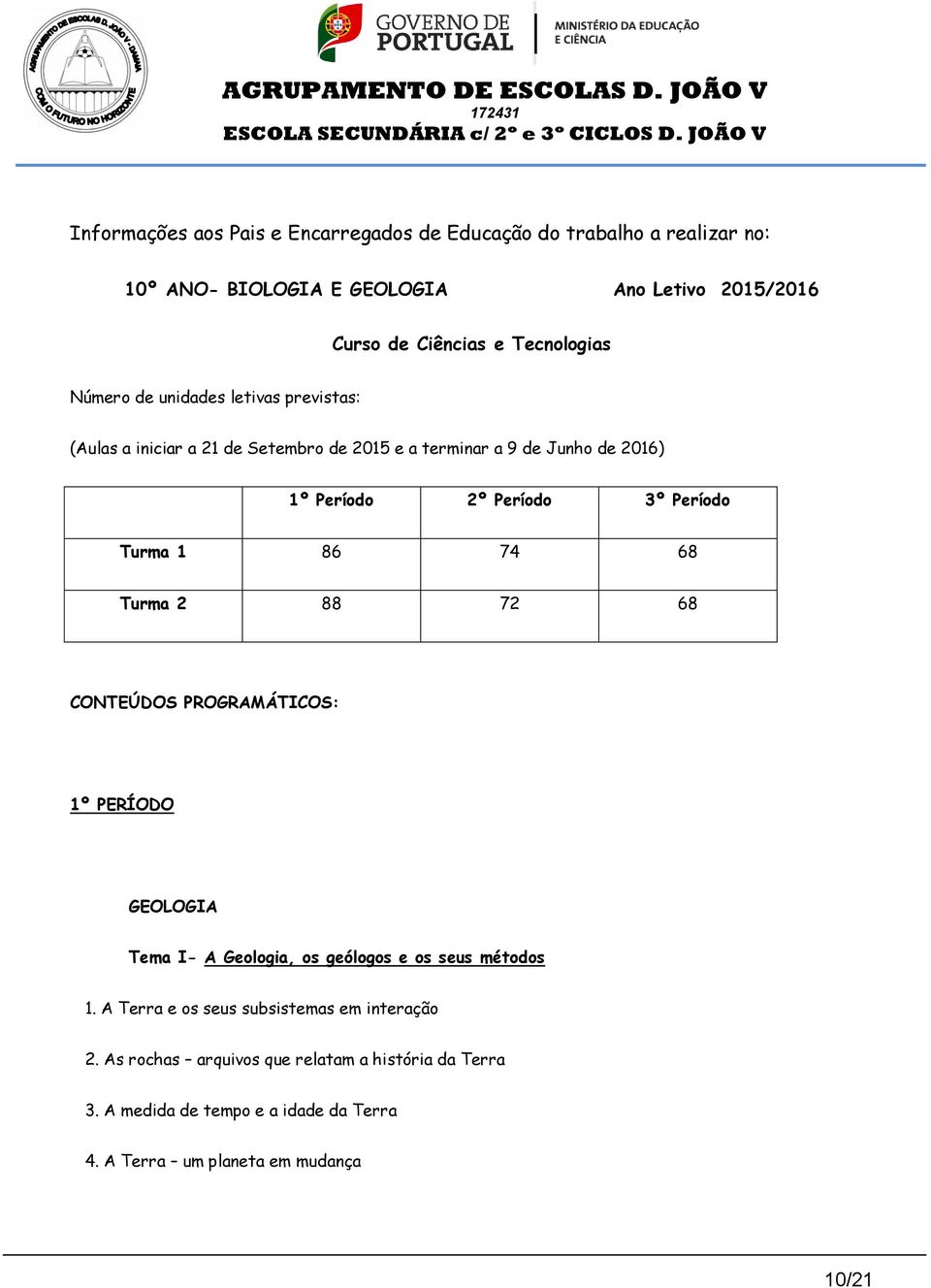 AGRUPAMENTO DE ESCOLAS D. JOÃO V - DAMAIA
COM O FUTURO NO HORIZONTE

GOVERNO DE PORTUGAL

MINISTÉRIO DA EDUCAÇÃO E CIÊNCIA

AGRUPAMENTO DE ESCOLAS D. JOÃO V
172431
ESCOLA SECUNDÁRIA c/ 2º e 3º CICLOS D. JOÃO V

Informações aos Pais e Encarregados de Educação do trabalho a realizar no:

10º ANO- BIOLOGIA E GEOLOGIA Ano Letivo 2015/2016

Curso de Ciências e Tecnologias

Número de unidades letivas previstas:

(Aulas a iniciar a 21 de Setembro de 2015 e a terminar a 9 de Junho de 2016)

| | 1º Período | 2º Período | 3º Período |
|---|---|---|---|
| Turma 1 | 86 | 74 | 68 |
| Turma 2 | 88 | 72 | 68 |

CONTEÚDOS PROGRAMÁTICOS:

1º PERÍODO

GEOLOGIA

Tema I- A Geologia, os geólogos e os seus métodos

1. A Terra e os seus subsistemas em interação

2. As rochas – arquivos que relatam a história da Terra

3. A medida de tempo e a idade da Terra

4. A Terra – um planeta em mudança

10/21